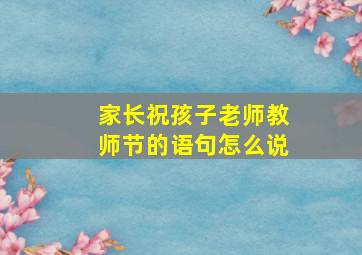 家长祝孩子老师教师节的语句怎么说